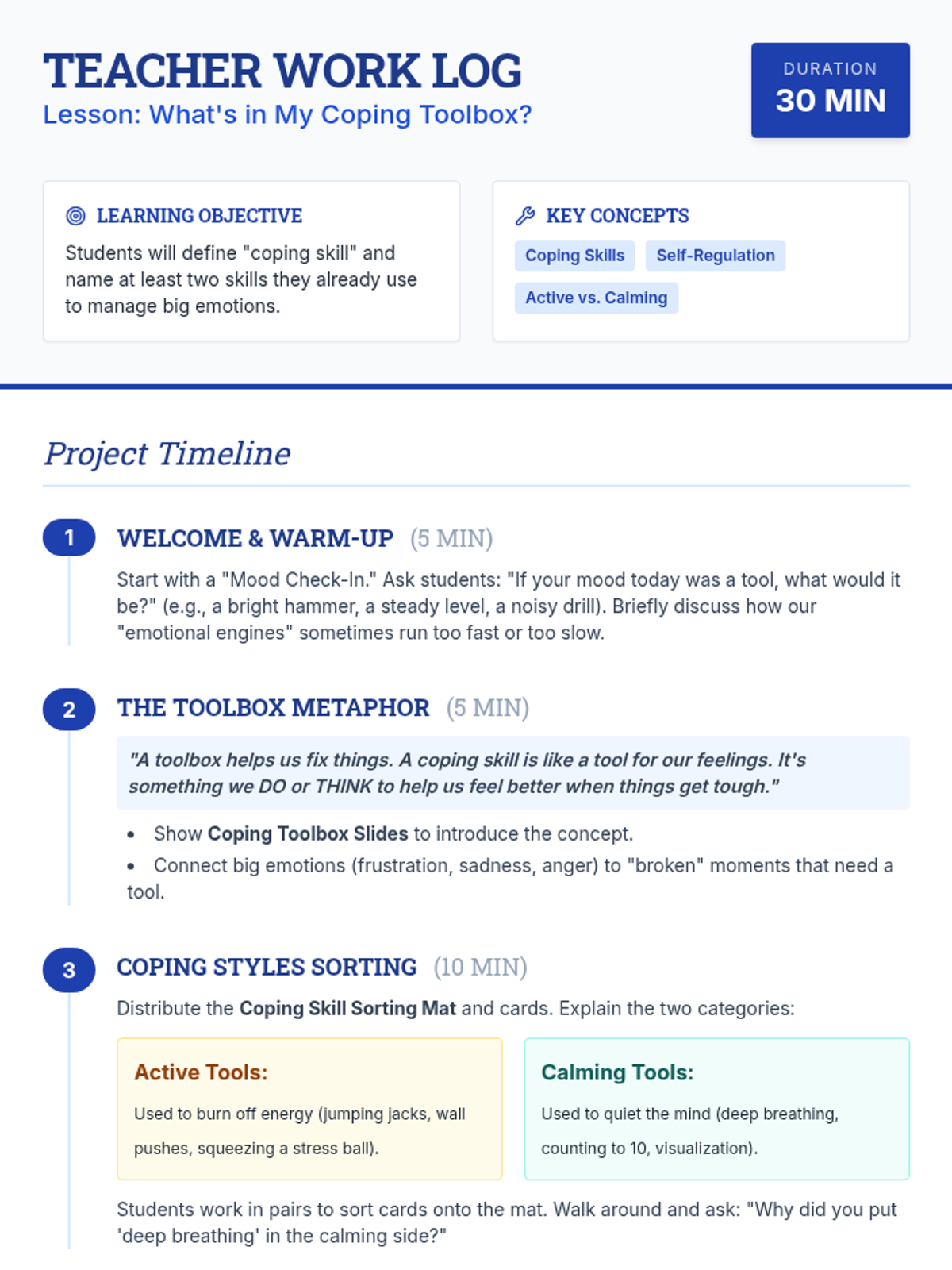 TEACHER WORK LOG
Lesson: What's in My Coping Toolbox?

DURATION
30 MIN

LEARNING OBJECTIVE
Students will define "coping skill" and name at least two skills they already use to manage big emotions.

KEY CONCEPTS
Coping Skills
Self-Regulation
Active vs. Calming

Project Timeline

1 WELCOME & WARM-UP (5 MIN)
Start with a "Mood Check-In." Ask students: "If your mood today was a tool, what would it be?" (e.g., a bright hammer, a steady level, a noisy drill). Briefly discuss how our "emotional engines" sometimes run too fast or too slow.

2 THE TOOLBOX METAPHOR (5 MIN)
"A toolbox helps us fix things. A coping skill is like a tool for our feelings. It's something we DO or THINK to help us feel better when things get tough."
• Show Coping Toolbox Slides to introduce the concept.
• Connect big emotions (frustration, sadness, anger) to "broken" moments that need a tool.

3 COPING STYLES SORTING (10 MIN)
Distribute the Coping Skill Sorting Mat and cards. Explain the two categories:

Active Tools:
Used to burn off energy (jumping jacks, wall pushes, squeezing a stress ball).

Calming Tools:
Used to quiet the mind (deep breathing, counting to 10, visualization).

Students work in pairs to sort cards onto the mat. Walk around and ask: "Why did you put 'deep breathing' in the calming side?"